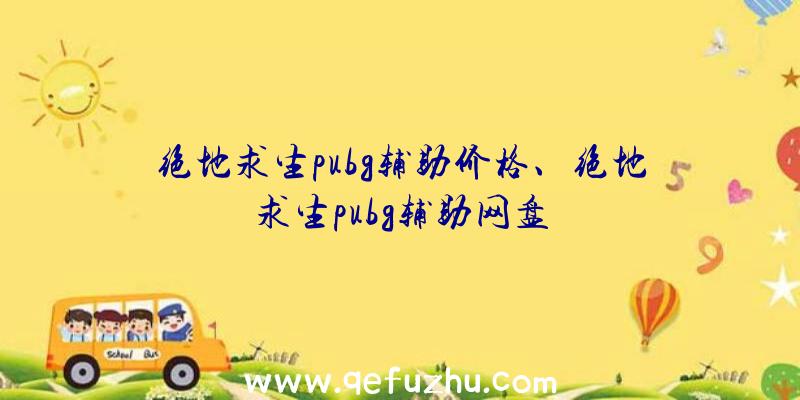 绝地求生pubg辅助价格、绝地求生pubg辅助网盘

5

9

School Bus

www.qefuzhu.com